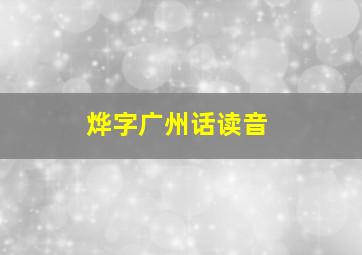 烨字广州话读音